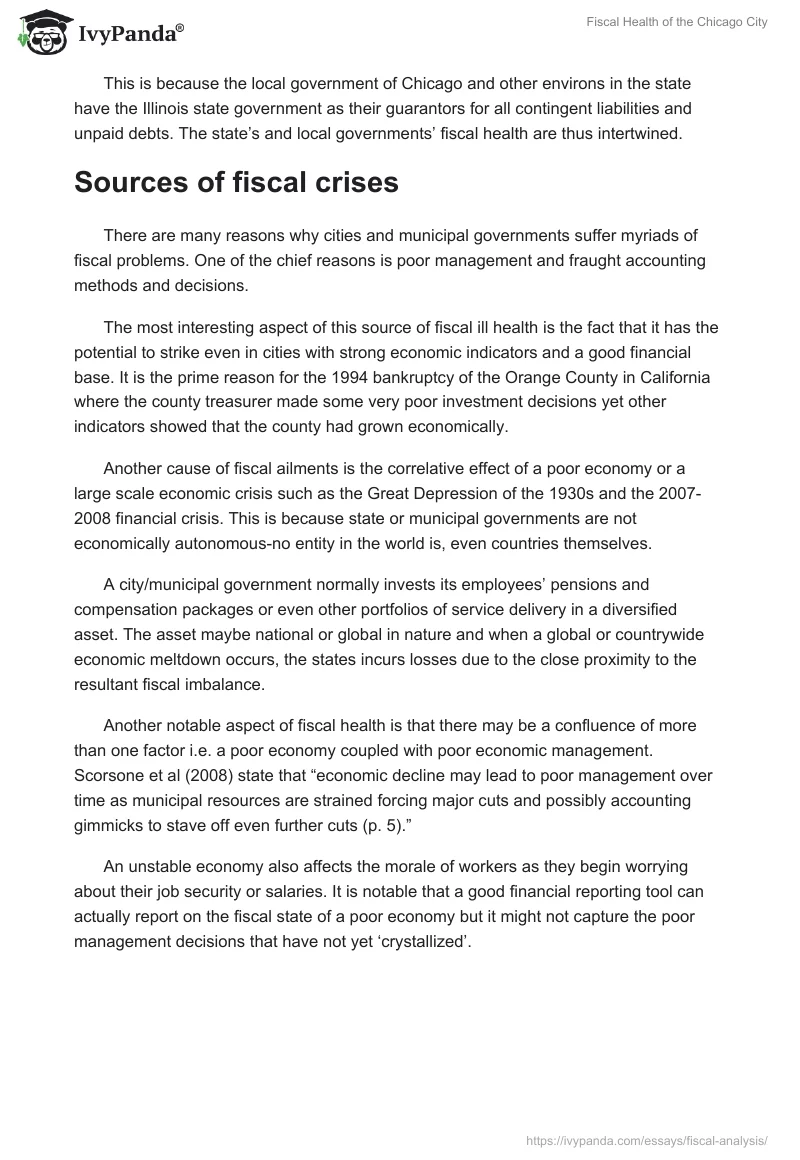 IvyPanda®

Fiscal Health of the Chicago City

This is because the local government of Chicago and other environs in the state have the Illinois state government as their guarantors for all contingent liabilities and unpaid debts. The state's and local governments' fiscal health are thus intertwined.

Sources of fiscal crises

There are many reasons why cities and municipal governments suffer myriads of fiscal problems. One of the chief reasons is poor management and fraught accounting methods and decisions.

The most interesting aspect of this source of fiscal ill health is the fact that it has the potential to strike even in cities with strong economic indicators and a good financial base. It is the prime reason for the 1994 bankruptcy of the Orange County in California where the county treasurer made some very poor investment decisions yet other indicators showed that the county had grown economically.

Another cause of fiscal ailments is the correlative effect of a poor economy or a large scale economic crisis such as the Great Depression of the 1930s and the 2007-2008 financial crisis. This is because state or municipal governments are not economically autonomous-no entity in the world is, even countries themselves.

A city/municipal government normally invests its employees' pensions and compensation packages or even other portfolios of service delivery in a diversified asset. The asset maybe national or global in nature and when a global or countrywide economic meltdown occurs, the states incurs losses due to the close proximity to the resultant fiscal imbalance.

Another notable aspect of fiscal health is that there may be a confluence of more than one factor i.e. a poor economy coupled with poor economic management. Scorsone et al (2008) state that "economic decline may lead to poor management over time as municipal resources are strained forcing major cuts and possibly accounting gimmicks to stave off even further cuts (p. 5)."

An unstable economy also affects the morale of workers as they begin worrying about their job security or salaries. It is notable that a good financial reporting tool can actually report on the fiscal state of a poor economy but it might not capture the poor management decisions that have not yet 'crystallized'.

https://ivypanda.com/essays/fiscal-analysis/